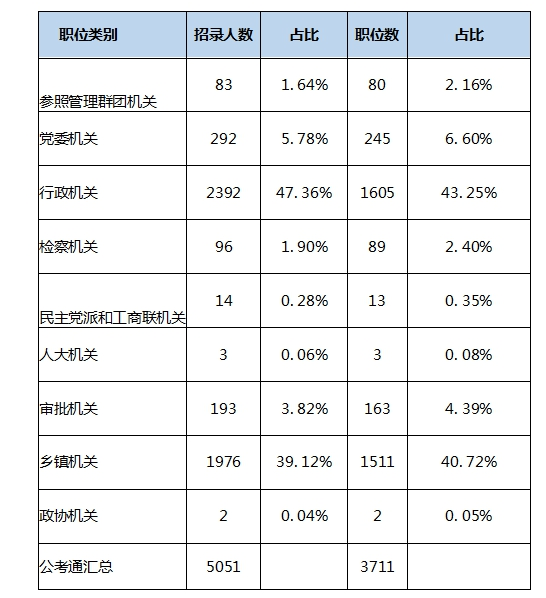 | 职位类别 | 招录人数 | 占比 | 职位数 | 占比 |
|---|---|---|---|---|
| 参照管理群团机关 | 83 | 1.64% | 80 | 2.16% |
| 党委机关 | 292 | 5.78% | 245 | 6.60% |
| 行政机关 | 2392 | 47.36% | 1605 | 43.25% |
| 检察机关 | 96 | 1.90% | 89 | 2.40% |
| 民主党派和工商联机关 | 14 | 0.28% | 13 | 0.35% |
| 人大机关 | 3 | 0.06% | 3 | 0.08% |
| 审批机关 | 193 | 3.82% | 163 | 4.39% |
| 乡镇机关 | 1976 | 39.12% | 1511 | 40.72% |
| 政协机关 | 2 | 0.04% | 2 | 0.05% |
| 公考通汇总 | 5051 | | 3711 | |